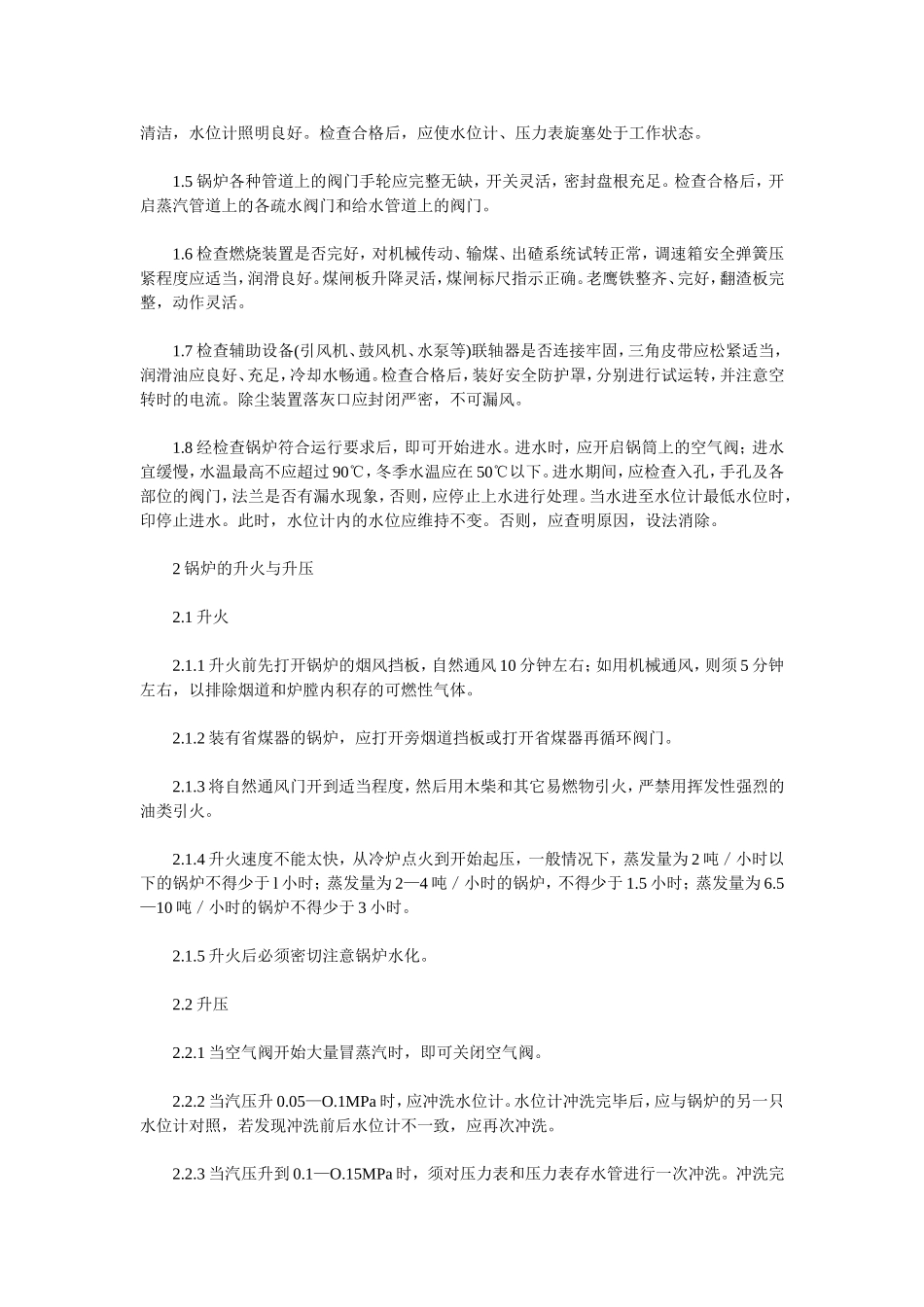 清洁，水位计照明良好。检查合格后，应使水位计、压力表旋塞处于工作状态。

1.5 锅炉各种管道上的阀门手轮应完整无缺，开关灵活，密封盘根充足。检查合格后，开启蒸汽管道上的各疏水阀门和给水管道上的阀门。

1.6 检查燃烧装置是否完好，对机械传动、输煤、出碴系统试转正常，调速箱安全弹簧压紧程度应适当，润滑良好。煤闸板升降灵活，煤闸标尺指示正确。老鹰铁整齐、完好，翻渣板完整，动作灵活。

1.7 检查辅助设备(引风机、鼓风机、水泵等)联轴器是否连接牢固，三角皮带应松紧适当，润滑油应良好、充足，冷却水畅通。检查合格后，装好安全防护罩，分别进行试运转，并注意空转时的电流。除尘装置落灰口应封闭严密，不可漏风。

1.8 经检查锅炉符合运行要求后，即可开始进水。进水时，应开启锅筒上的空气阀；进水宜缓慢，水温最高不应超过 90℃，冬季水温应在 50℃以下。进水期间，应检查入孔，手孔及各部位的阀门，法兰是否有漏水现象，否则，应停止上水进行处理。当水进至水位计最低水位时，印停止进水。此时，水位计内的水位应维持不变。否则，应查明原因，设法消除。

2 锅炉的升火与升压

2.1 升火

2.1.1 升火前先打开锅炉的烟风挡板，自然通风 10 分钟左右；如用机械通风，则须 5 分钟左右，以排除烟道和炉膛内积存的可燃性气体。

2.1.2 装有省煤器的锅炉，应打开旁烟道挡板或打开省煤器再循环阀门。

2.1.3 将自然通风门开到适当程度，然后用木柴和其它易燃物引火，严禁用挥发性强烈的油类引火。

2.1.4 升火速度不能太快，从冷炉点火到开始起压，一般情况下，蒸发量为 2 吨／小时以下的锅炉不得少于 l 小时；蒸发量为 2—4 吨／小时的锅炉，不得少于 1.5 小时；蒸发量为 6.5—10 吨／小时的锅炉不得少于 3 小时。

2.1.5 升火后必须密切注意锅炉水化。

2.2 升压

2.2.1 当空气阀开始大量冒蒸汽时，即可关闭空气阀。

2.2.2 当汽压升 0.05—O.1MPa 时，应冲洗水位计。水位计冲洗完毕后，应与锅炉的另一只水位计对照，若发现冲洗前后水位计不一致，应再次冲洗。

2.2.3 当汽压升到 0.1—O.15MPa 时，须对压力表和压力表存水管进行一次冲洗。冲洗完